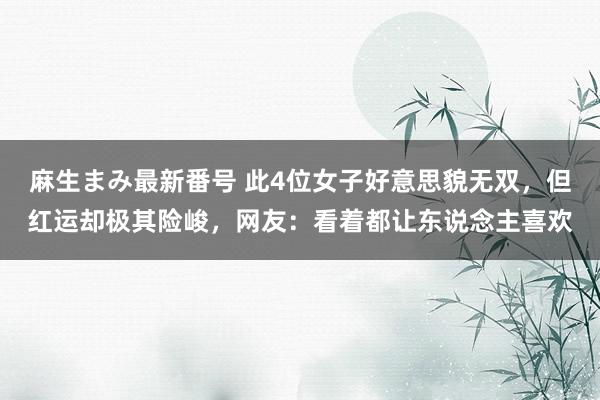 麻生まみ最新番号 此4位女子好意思貌无双，但红运却极其险峻，网友：看着都让东说念主喜欢